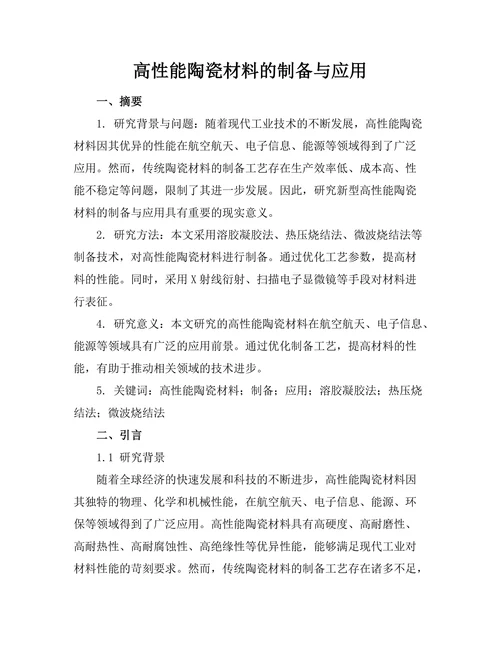 高性能陶瓷材料的制备与应用

一、摘要

1. 研究背景与问题：随着现代工业技术的不断发展，高性能陶瓷材料因其优异的性能在航空航天、电子信息、能源等领域得到了广泛应用。然而，传统陶瓷材料的制备工艺存在生产效率低、成本高、性能不稳定等问题，限制了其进一步发展。因此，研究新型高性能陶瓷材料的制备与应用具有重要的现实意义。

2. 研究方法：本文采用溶胶凝胶法、热压烧结法、微波烧结法等制备技术，对高性能陶瓷材料进行制备。通过优化工艺参数，提高材料的性能。同时，采用X射线衍射、扫描电子显微镜等手段对材料进行表征。

4. 研究意义：本文研究的高性能陶瓷材料在航空航天、电子信息、能源等领域具有广泛的应用前景。通过优化制备工艺，提高材料的性能，有助于推动相关领域的技术进步。

5. 关键词：高性能陶瓷材料；制备；应用；溶胶凝胶法；热压烧结法；微波烧结法

二、引言

1.1 研究背景

随着全球经济的快速发展和科技的不断进步，高性能陶瓷材料因其独特的物理、化学和机械性能，在航空航天、电子信息、能源、环保等领域得到了广泛应用。高性能陶瓷材料具有高硬度、高耐磨性、高耐热性、高耐腐蚀性、高绝缘性等优异性能，能够满足现代工业对材料性能的苛刻要求。然而，传统陶瓷材料的制备工艺存在诸多不足，